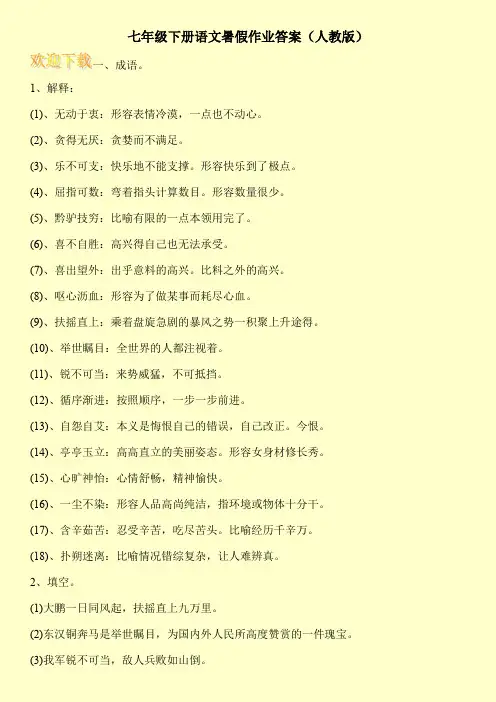 七年级下册语文暑假作业答案（人教版）

欢迎下载一、成语。

1、解释：

(1)、无动于衷：形容表情冷漠，一点也不动心。

(2)、贪得无厌：贪婪而不满足。

(3)、乐不可支：快乐地不能支撑。形容快乐到了极点。

(4)、屈指可数：弯着指头计算数目。形容数量很少。

(5)、黔驴技穷：比喻有限的一点本领用完了。

(6)、喜不自胜：高兴得自己也无法承受。

(7)、喜出望外：出乎意料的高兴。比料之外的高兴。

(8)、呕心沥血：形容为了做某事而耗尽心血。

(9)、扶摇直上：乘着盘旋急剧的暴风之势一积聚上升途得。

(10)、举世瞩目：全世界的人都注视着。

(11)、锐不可当：来势威猛，不可抵挡。

(12)、循序渐进：按照顺序，一步一步前进。

(13)、自怨自艾：本义是悔恨自己的错误，自己改正。今恨。

(14)、亭亭玉立：高高直立的美丽姿态。形容女身材修长秀。

(15)、心旷神怡：心情舒畅，精神愉快。

(16)、一尘不染：形容人品高尚纯洁，指环境或物体十分干。

(17)、含辛茹苦：忍受辛苦，吃尽苦头。比喻经历千辛万。

(18)、扑朔迷离：比喻情况错综复杂，让人难辨真。

2、填空。

(1)大鹏一日同风起，扶摇直上九万里。

(2)东汉铜奔马是举世瞩目，为国内外人民所高度赞赏的一件瑰宝。

(3)我军锐不可当，敌人兵败如山倒。